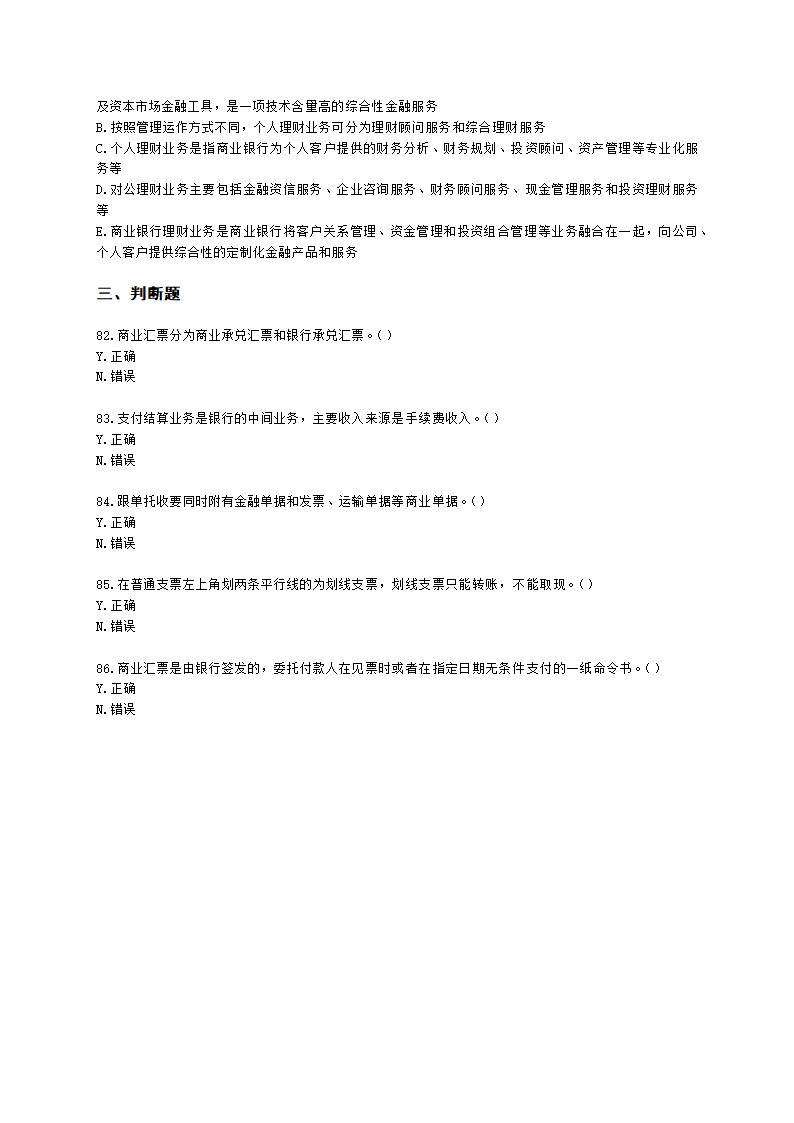 及资本市场金融工具，是一项技术含量高的综合性金融服务
B.按照管理运作方式不同，个人理财业务可分为理财顾问服务和综合理财服务
C.个人理财业务是指商业银行为个人客户提供的财务分析、财务规划、投资顾问、资产管理等专业化服务等
D.对公理财业务主要包括金融资信服务、企业咨询服务、财务顾问服务、现金管理服务和投资理财服务等
E.商业银行理财业务是商业银行将客户关系管理、资金管理和投资组合管理等业务融合在一起，向公司、个人客户提供综合性的定制化金融产品和服务

三、判断题

82.商业汇票分为商业承兑汇票和银行承兑汇票。( )
Y.正确
N.错误

83.支付结算业务是银行的中间业务，主要收入来源是手续费收入。( )
Y.正确
N.错误

84.跟单托收要同时附有金融单据和发票、运输单据等商业单据。( )
Y.正确
N.错误

85.在普通支票左上角划两条平行线的为划线支票，划线支票只能转账，不能取现。( )
Y.正确
N.错误

86.商业汇票是由银行签发的，委托付款人在见票时或者在指定日期无条件支付的一纸命令书。( )
Y.正确
N.错误